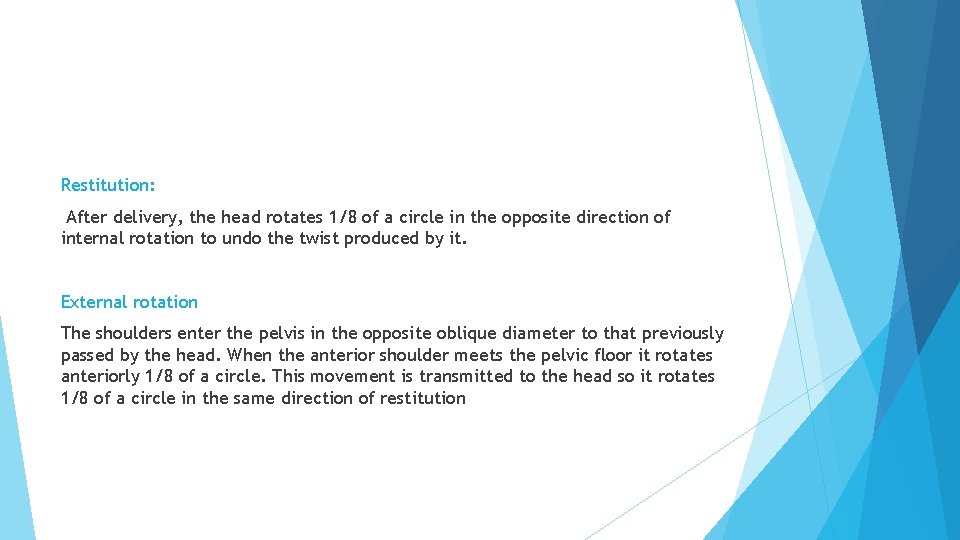 Restitution:

After delivery, the head rotates 1/8 of a circle in the opposite direction of internal rotation to undo the twist produced by it.

External rotation

The shoulders enter the pelvis in the opposite oblique diameter to that previously passed by the head. When the anterior shoulder meets the pelvic floor it rotates anteriorly 1/8 of a circle. This movement is transmitted to the head so it rotates 1/8 of a circle in the same direction of restitution